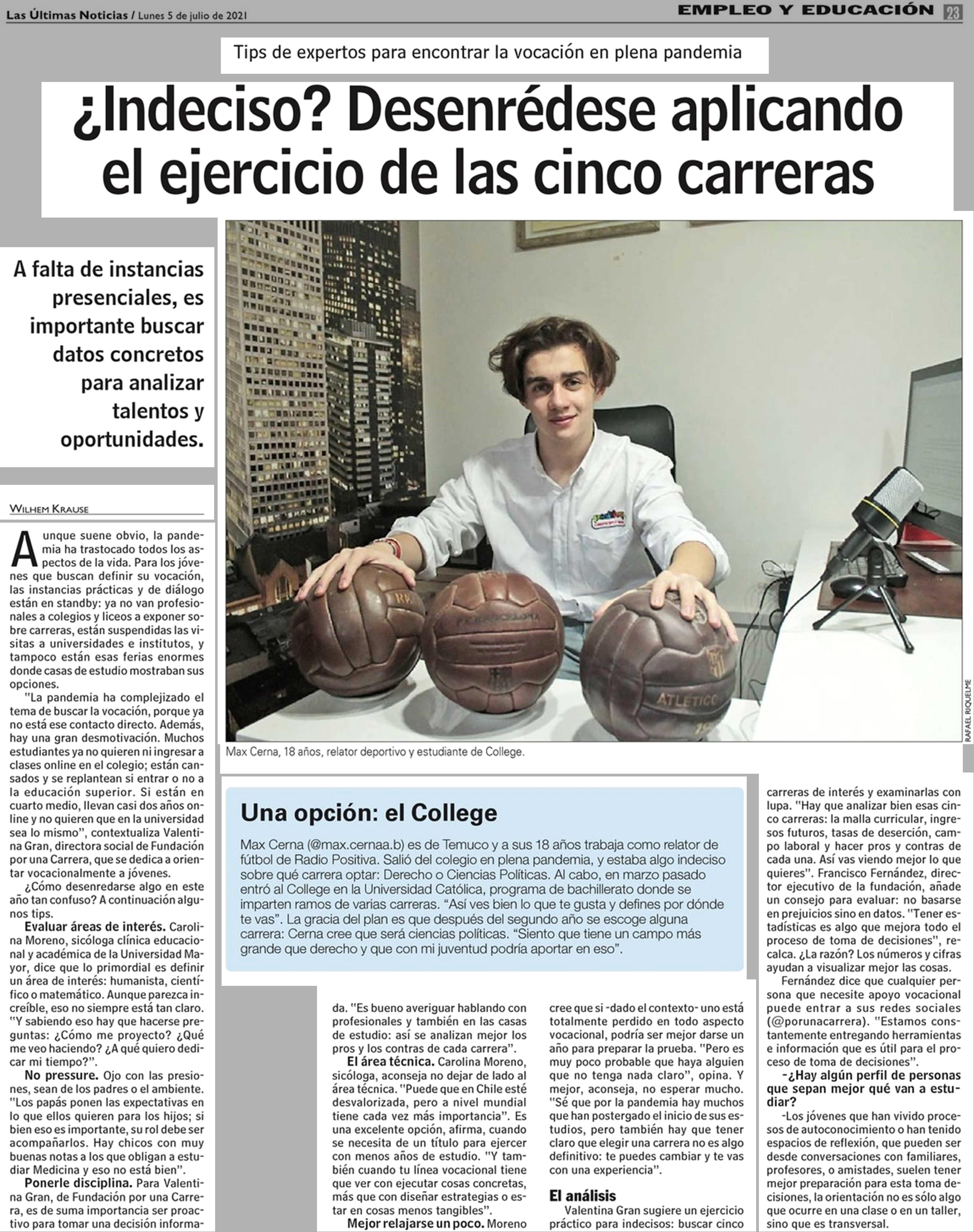 Las Últimas Noticias / Lunes 5 de julio de 2021

EMPLEO Y EDUCACIÓN 23

Tips de expertos para encontrar la vocación en plena pandemia

¿Indeciso? Desenrédese aplicando el ejercicio de las cinco carreras

A falta de instancias presenciales, es importante buscar datos concretos para analizar talentos y oportunidades.

WILHEM KRAUSE

Aunque suene obvio, la pandemia ha trastocado todos los aspectos de la vida. Para los jóvenes que buscan definir su vocación, las instancias prácticas y de diálogo están en standby: ya no van profesionales a colegios y liceos a exponer sobre carreras, están suspendidas las visitas a universidades e institutos, y tampoco están esas ferias enormes donde casas de estudio mostraban sus opciones.

"La pandemia ha complejizado el tema de buscar la vocación, porque ya no está ese contacto directo. Además, hay una gran desmotivación. Muchos estudiantes ya no quieren ni ingresar a clases online en el colegio; están cansados y se replantean si entrar o no a la educación superior. Si están en cuarto medio, llevan casi dos años online y no quieren que en la universidad sea lo mismo", contextualiza Valentina Gran, directora social de Fundación por una Carrera, que se dedica a orientar vocacionalmente a jóvenes.

¿Cómo desenredarse algo en este año tan confuso? A continuación algunos tips.

Evaluar áreas de interés. Carolina Moreno, sicóloga clínica educacional y académica de la Universidad Mayor, dice que lo primordial es definir un área de interés: humanista, científico o matemático. Aunque parezca increíble, eso no siempre está tan claro. "Y sabiendo eso hay que hacerse preguntas: ¿Cómo me proyecto? ¿Qué me veo haciendo? ¿A qué quiero dedicar mi tiempo?".

No pressure. Ojo con las presiones, sean de los padres o el ambiente. "Los papás ponen las expectativas en lo que ellos quieren para los hijos; si bien eso es importante, su rol debe ser acompañarlos. Hay chicos con muy buenas notas a los que obligan a estudiar Medicina y eso no está bien".

Ponerle disciplina. Para Valentina Gran, de Fundación por una Carrera, es de suma importancia ser proactivo para tomar una decisión informada. "Es bueno averiguar hablando con profesionales y también en las casas de estudio: así se analizan mejor los pros y los contras de cada carrera".

El área técnica. Carolina Moreno, sicóloga, aconseja no dejar de lado al área técnica. "Puede que en Chile esté desvalorizada, pero a nivel mundial tiene cada vez más importancia". Es una excelente opción, afirma, cuando se necesita de un título para ejercer con menos años de estudio. "Y también cuando tu línea vocacional tiene que ver con ejecutar cosas concretas, más que con diseñar estrategias o estar en cosas menos tangibles".

Mejor relajarse un poco. Moreno cree que si -dado el contexto- uno está totalmente perdido en todo aspecto vocacional, podría ser mejor darse un año para preparar la prueba. "Pero es muy poco probable que haya alguien que no tenga nada claro", opina. Y mejor, aconseja, no esperar mucho. "Sé que por la pandemia hay muchos que han postergado el inicio de sus estudios, pero también hay que tener claro que elegir una carrera no es algo definitivo: te puedes cambiar y te vas con una experiencia".

El análisis

Valentina Gran sugiere un ejercicio práctico para indecisos: buscar cinco carreras de interés y examinarlas con lupa. "Hay que analizar bien esas cinco carreras: la malla curricular, ingresos futuros, tasas de deserción, campo laboral y hacer pros y contras de cada una. Así vas viendo mejor lo que quieres". Francisco Fernández, director ejecutivo de la fundación, añade un consejo para evaluar: no basarse en prejuicios sino en datos. "Tener estadísticas es algo que mejora todo el proceso de toma de decisiones", recalca. ¿La razón? Los números y cifras ayudan a visualizar mejor las cosas.

Fernández dice que cualquier persona que necesite apoyo vocacional puede entrar a sus redes sociales (@porunacarrera). "Estamos constantemente entregando herramientas e información que es útil para el proceso de toma de decisiones".

-¿Hay algún perfil de personas que sepan mejor qué van a estudiar?

-Los jóvenes que han vivido procesos de autoconocimiento o han tenido espacios de reflexión, que pueden ser desde conversaciones con familiares, profesores, o amistades, suelen tener mejor preparación para esta toma decisiones, la orientación no es sólo algo que ocurre en una clase o en un taller, sino que es transversal.

ATLÉTICO

RAFAEL RIQUELME

Max Cerna, 18 años, relator deportivo y estudiante de College.

Una opción: el College

Max Cerna (@max.cernaa.b) es de Temuco y a sus 18 años trabaja como relator de fútbol de Radio Positiva. Salió del colegio en plena pandemia, y estaba algo indeciso sobre qué carrera optar: Derecho o Ciencias Políticas. Al cabo, en marzo pasado entró al College en la Universidad Católica, programa de bachillerato donde se imparten ramos de varias carreras. "Así ves bien lo que te gusta y defines por dónde te vas". La gracia del plan es que después del segundo año se escoge alguna carrera: Cerna cree que será ciencias políticas. "Siento que tiene un campo más grande que derecho y que con mi juventud podría aportar en eso".